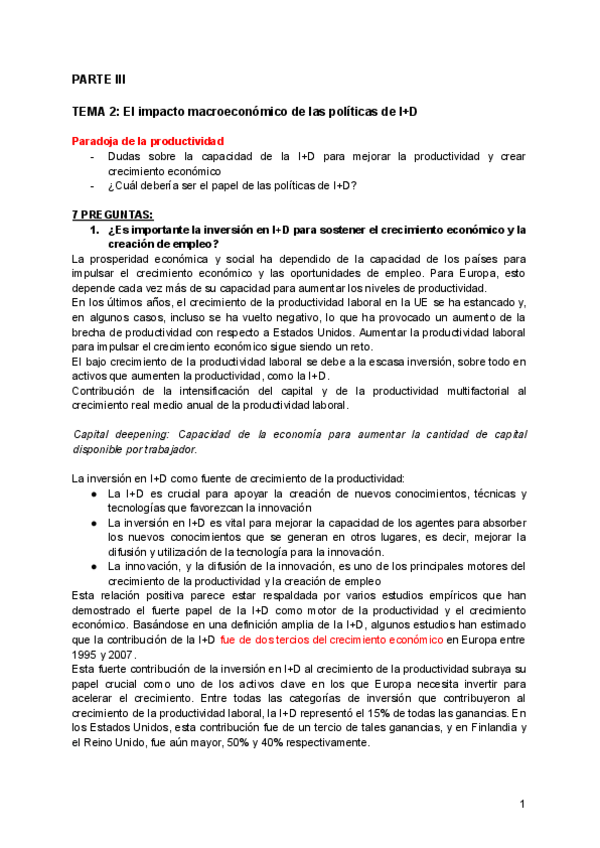 PARTE III

TEMA 2: El impacto macroeconómico de las políticas de I+D

Paradoja de la productividad
- Dudas sobre la capacidad de la I+D para mejorar la productividad y crear crecimiento económico
- ¿Cuál debería ser el papel de las políticas de I+D?

7 PREGUNTAS:
1. ¿Es importante la inversión en I+D para sostener el crecimiento económico y la creación de empleo?
La prosperidad económica y social ha dependido de la capacidad de los países para impulsar el crecimiento económico y las oportunidades de empleo. Para Europa, esto depende cada vez más de su capacidad para aumentar los niveles de productividad.
En los últimos años, el crecimiento de la productividad laboral en la UE se ha estancado y, en algunos casos, incluso se ha vuelto negativo, lo que ha provocado un aumento de la brecha de productividad con respecto a Estados Unidos. Aumentar la productividad laboral para impulsar el crecimiento económico sigue siendo un reto.
El bajo crecimiento de la productividad laboral se debe a la escasa inversión, sobre todo en activos que aumenten la productividad, como la I+D.
Contribución de la intensificación del capital y de la productividad multifactorial al crecimiento real medio anual de la productividad laboral.

Capital deepening: Capacidad de la economía para aumentar la cantidad de capital disponible por trabajador.

La inversión en I+D como fuente de crecimiento de la productividad:
● La I+D es crucial para apoyar la creación de nuevos conocimientos, técnicas y tecnologías que favorezcan la innovación
● La inversión en I+D es vital para mejorar la capacidad de los agentes para absorber los nuevos conocimientos que se generan en otros lugares, es decir, mejorar la difusión y utilización de la tecnología para la innovación.
● La innovación, y la difusión de la innovación, es uno de los principales motores del crecimiento de la productividad y la creación de empleo
Esta relación positiva parece estar respaldada por varios estudios empíricos que han demostrado el fuerte papel de la I+D como motor de la productividad y el crecimiento económico. Basándose en una definición amplia de la I+D, algunos estudios han estimado que la contribución de la I+D fue de dos tercios del crecimiento económico en Europa entre 1995 y 2007.
Esta fuerte contribución de la inversión en I+D al crecimiento de la productividad subraya su papel crucial como uno de los activos clave en los que Europa necesita invertir para acelerar el crecimiento. Entre todas las categorías de inversión que contribuyeron al crecimiento de la productividad laboral, la I+D representó el 15% de todas las ganancias. En los Estados Unidos, esta contribución fue de un tercio de tales ganancias, y en Finlandia y el Reino Unido, fue aún mayor, 50% y 40% respectivamente.

1